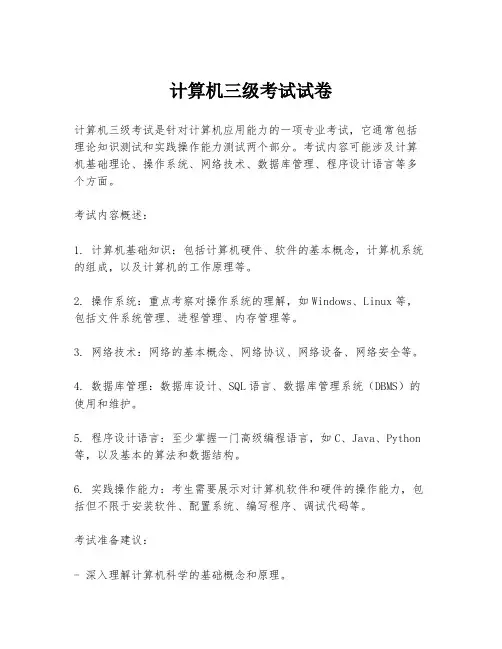 计算机三级考试试卷

计算机三级考试是针对计算机应用能力的一项专业考试，它通常包括理论知识测试和实践操作能力测试两个部分。考试内容可能涉及计算机基础理论、操作系统、网络技术、数据库管理、程序设计语言等多个方面。

考试内容概述：

1. 计算机基础知识：包括计算机硬件、软件的基本概念，计算机系统的组成，以及计算机的工作原理等。

2. 操作系统：重点考察对操作系统的理解，如Windows、Linux等，包括文件系统管理、进程管理、内存管理等。

3. 网络技术：网络的基本概念、网络协议、网络设备、网络安全等。

4. 数据库管理：数据库设计、SQL语言、数据库管理系统（DBMS）的使用和维护。

5. 程序设计语言：至少掌握一门高级编程语言，如C、Java、Python等，以及基本的算法和数据结构。

6. 实践操作能力：考生需要展示对计算机软件和硬件的操作能力，包括但不限于安装软件、配置系统、编写程序、调试代码等。

考试准备建议：

- 深入理解计算机科学的基础概念和原理。